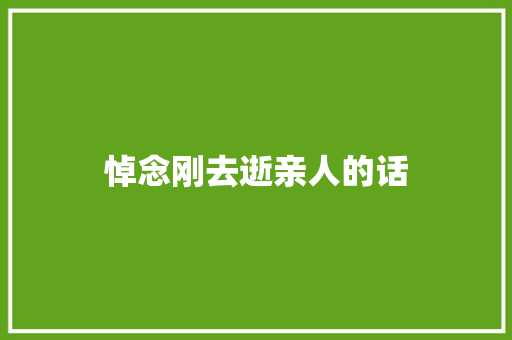 悼念刚去逝亲人的话